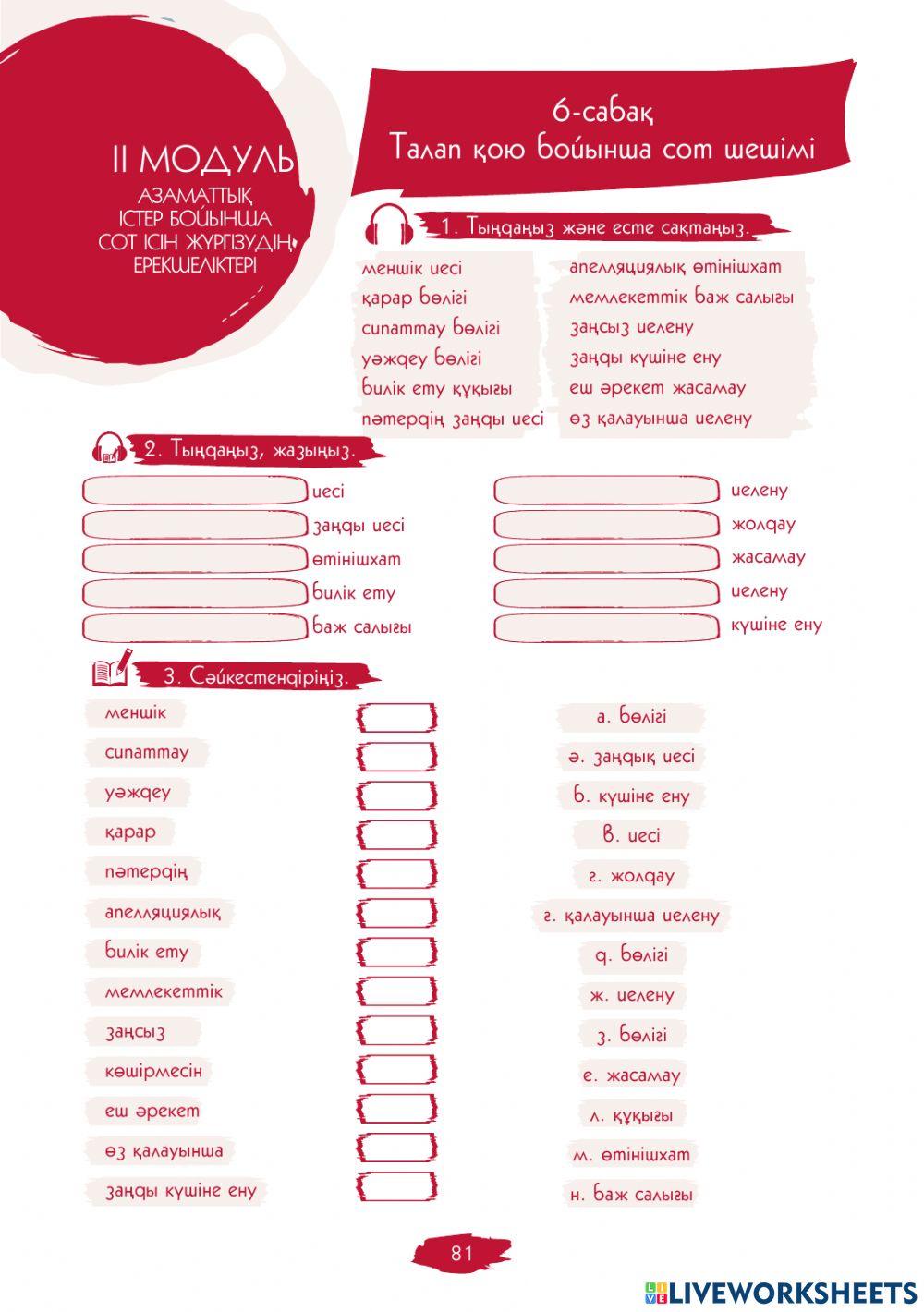 II МОДУЛЬ
АЗАМАТТЫҚ ІСТЕР БОЙЫНША СОТ ІСІН ЖҮРГІЗУДІҢ ЕРЕКШЕЛІКТЕРІ

6-сабақ
Талап қою бойынша сот шешімі

1. Тыңдаңыз және есте сақтаңыз.

меншік иесі
қарар бөлігі
сипаттау бөлігі
уәждеу бөлігі
билік ету құқығы
пәтердің заңды иесі

апелляциялық өтінішхат
мемлекеттік баж салығы
заңсыз иелену
заңды күшіне ену
еш әрекет жасамау
өз қалауынша иелену

2. Тыңдаңыз, жазыңыз.

иесі
заңды иесі
өтінішхат
билік ету
баж салығы

иелену
жолдау
жасамау
иелену
күшіне ену

3. Сәйкестендіріңіз.

меншік
сипаттау
уәждеу
қарар
пәтердің
апелляциялық
билік ету
мемлекеттік
заңсыз
көшірмесін
еш әрекет
өз қалауынша
заңды күшіне ену

а. бөлігі
ә. заңдық иесі
б. күшіне ену
в. иесі
г. жолдау
ғ. қалауынша иелену
д. бөлігі
ж. иелену
з. бөлігі
е. жасамау
л. құқығы
м. өтінішхат
н. баж салығы

81

LIVEWORKSHEETS